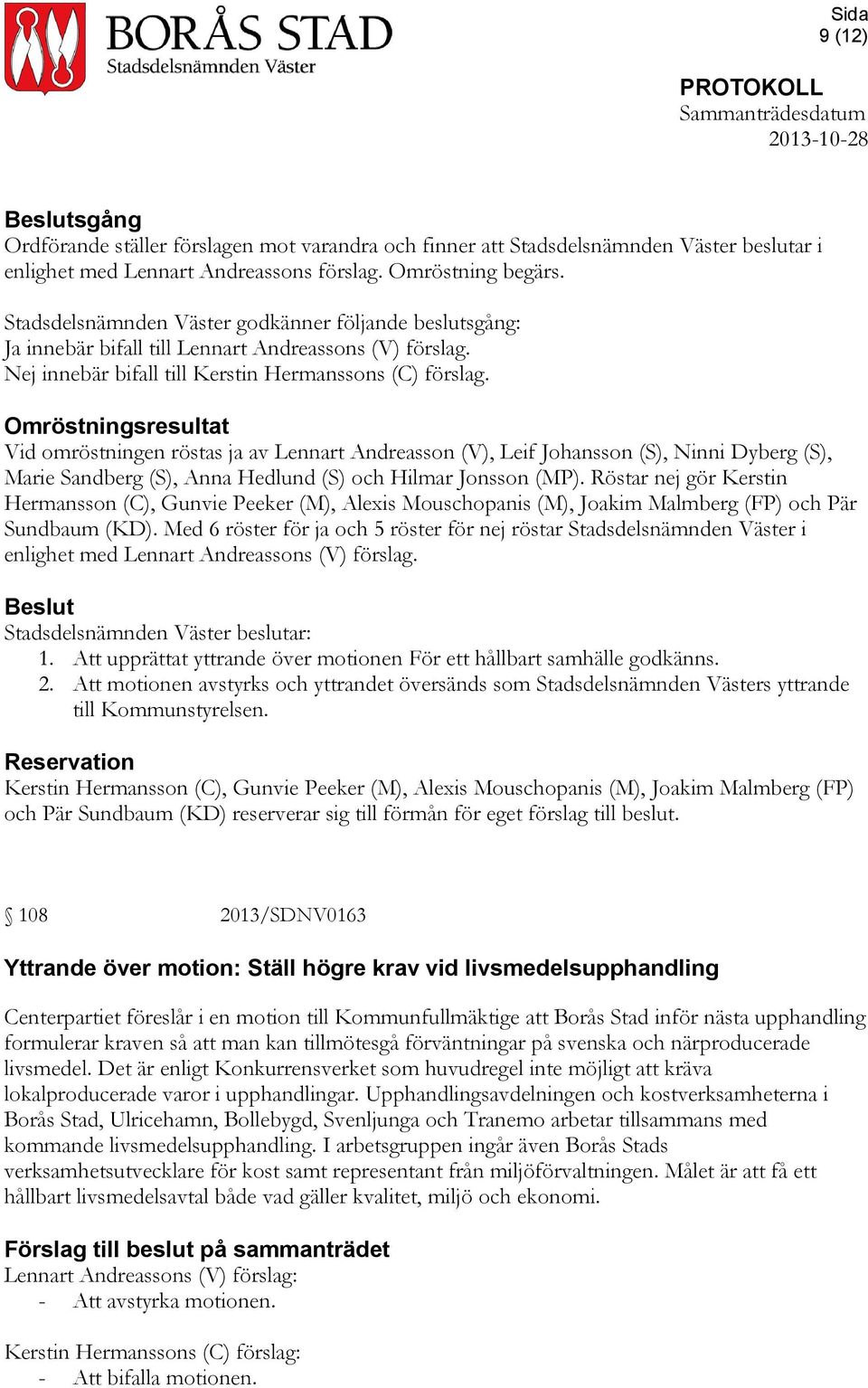 BORÅS STAD
Stadsdelsnämnden Väster

Sida
9 (12)

PROTOKOLL
Sammanträdesdatum
2013-10-28

Beslutsgång
Ordförande ställer förslagen mot varandra och finner att Stadsdelsnämnden Väster beslutar i enlighet med Lennart Andreassons förslag. Omröstning begärs.

Stadsdelsnämnden Väster godkänner följande beslutsgång:
Ja innebär bifall till Lennart Andreassons (V) förslag.
Nej innebär bifall till Kerstin Hermanssons (C) förslag.

Omröstningsresultat
Vid omröstningen röstas ja av Lennart Andreasson (V), Leif Johansson (S), Ninni Dyberg (S), Marie Sandberg (S), Anna Hedlund (S) och Hilmar Jonsson (MP). Röstar nej gör Kerstin Hermansson (C), Gunvie Peeker (M), Alexis Mouschopanis (M), Joakim Malmberg (FP) och Pär Sundbaum (KD). Med 6 röster för ja och 5 röster för nej röstar Stadsdelsnämnden Väster i enlighet med Lennart Andreassons (V) förslag.

Beslut
Stadsdelsnämnden Väster beslutar:
1. Att upprättat yttrande över motionen För ett hållbart samhälle godkänns.
2. Att motionen avstyrks och yttrandet översänds som Stadsdelsnämnden Västers yttrande till Kommunstyrelsen.

Reservation
Kerstin Hermansson (C), Gunvie Peeker (M), Alexis Mouschopanis (M), Joakim Malmberg (FP) och Pär Sundbaum (KD) reserverar sig till förmån för eget förslag till beslut.

§ 108 2013/SDNV0163

Yttrande över motion: Ställ högre krav vid livsmedelsupphandling

Centerpartiet föreslår i en motion till Kommunfullmäktige att Borås Stad inför nästa upphandling formulerar kraven så att man kan tillmötesgå förväntningar på svenska och närproducerade livsmedel. Det är enligt Konkurrensverket som huvudregel inte möjligt att kräva lokalproducerade varor i upphandlingar. Upphandlingsavdelningen och kostverksamheterna i Borås Stad, Ulricehamn, Bollebygd, Svenljunga och Tranemo arbetar tillsammans med kommande livsmedelsupphandling. I arbetsgruppen ingår även Borås Stads verksamhetsutvecklare för kost samt representant från miljöförvaltningen. Målet är att få ett hållbart livsmedelsavtal både vad gäller kvalitet, miljö och ekonomi.

Förslag till beslut på sammanträdet
Lennart Andreassons (V) förslag:
- Att avstyrka motionen.

Kerstin Hermanssons (C) förslag:
- Att bifalla motionen.